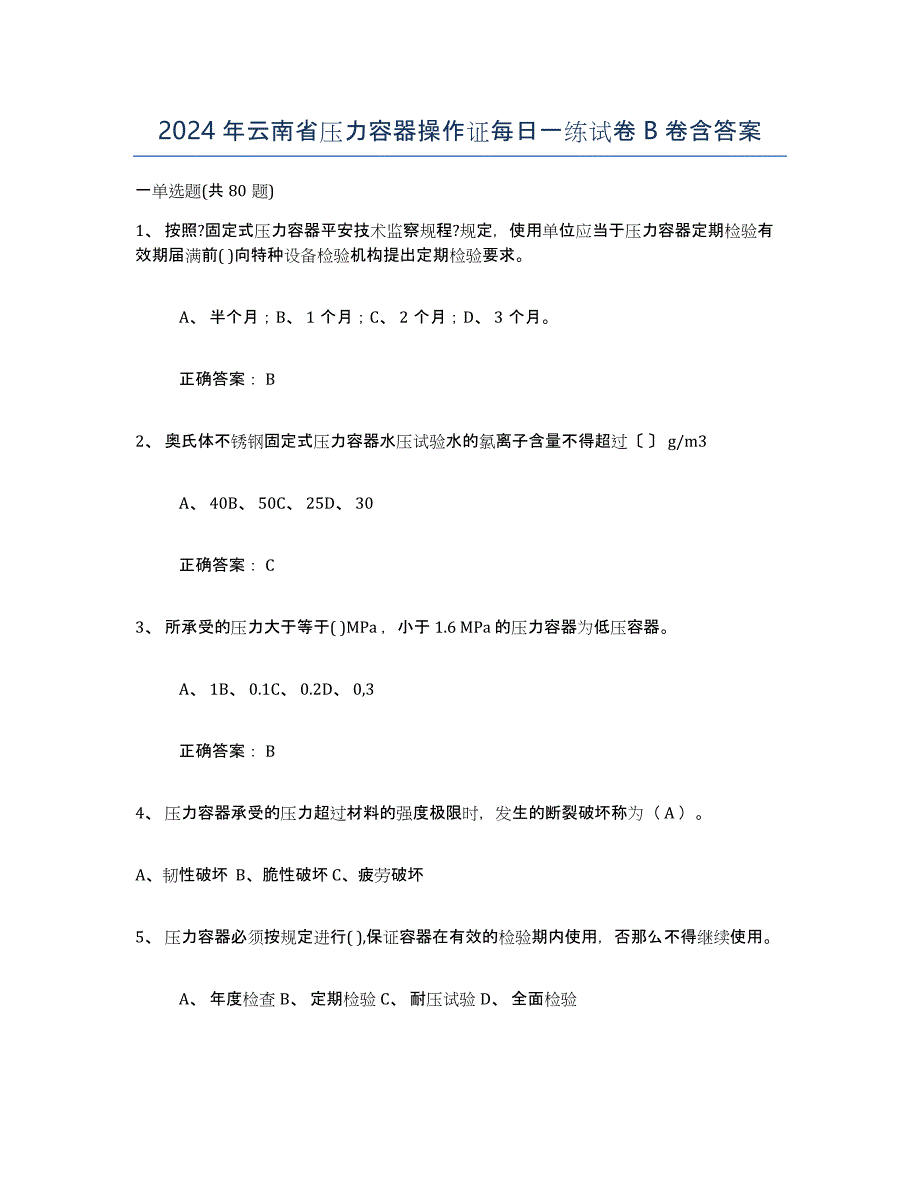 2024年云南省压力容器操作证每日一练试卷B卷含答案

一单选题(共80题)

1、按照?固定式压力容器平安技术监察规程?规定，使用单位应当于压力容器定期检验有效期届满前( )向特种设备检验机构提出定期检验要求。

A、半个月；B、1个月；C、2个月；D、3个月。

正确答案：B

2、奥氏体不锈钢固定式压力容器水压试验水的氯离子含量不得超过〔 〕g/m3

A、40B、50C、25D、30

正确答案：C

3、所承受的压力大于等于( )MPa，小于1.6 MPa的压力容器为低压容器。

A、1B、0.1C、0.2D、0,3

正确答案：B

4、压力容器承受的压力超过材料的强度极限时，发生的断裂破坏称为（A）。

A、韧性破坏 B、脆性破坏C、疲劳破坏

5、压力容器必须按规定进行( ),保证容器在有效的检验期内使用，否那么不得继续使用。

A、年度检查B、定期检验C、耐压试验D、全面检验